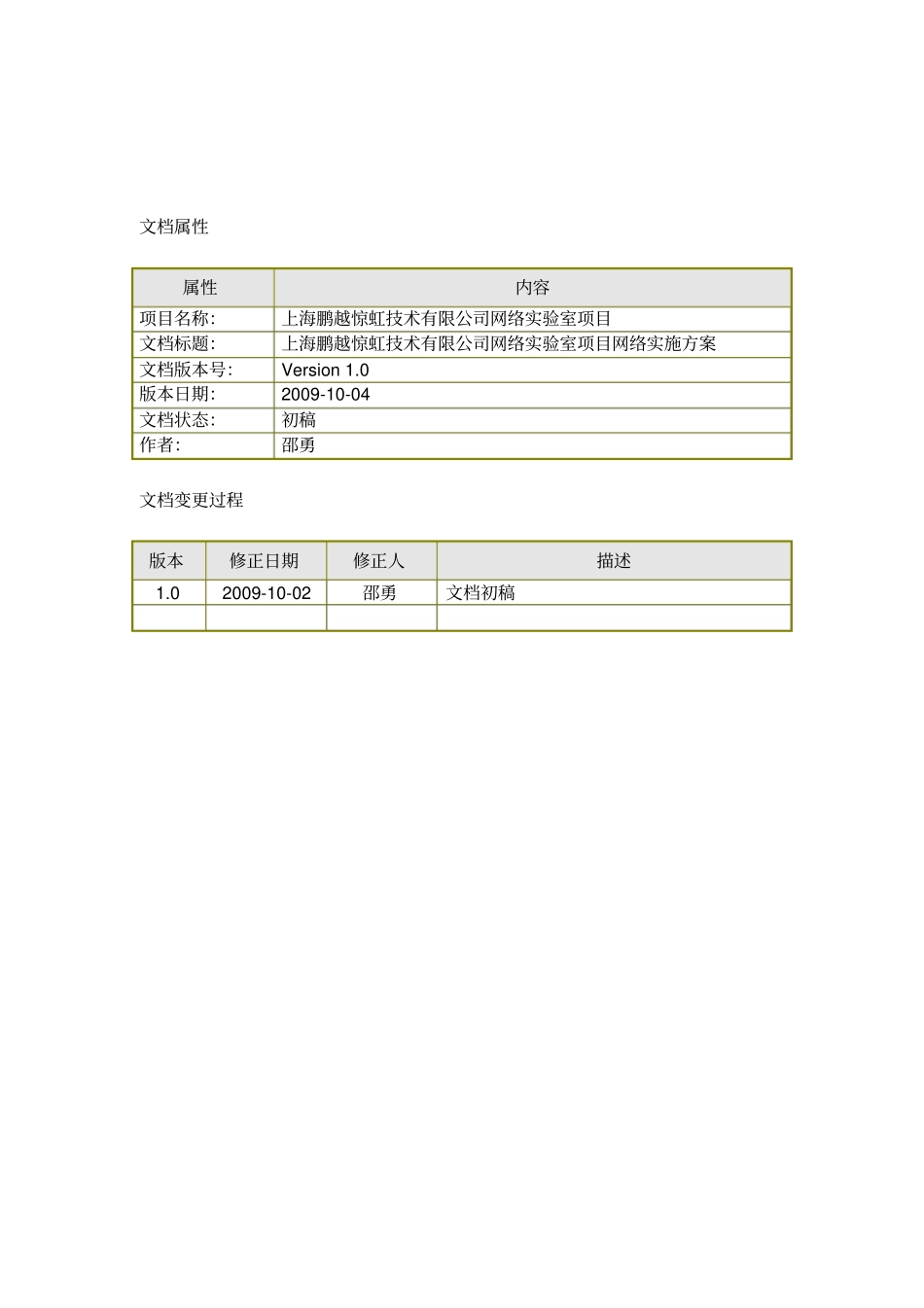 文档属性

| 属性 | 内容 |
|---|---|
| 项目名称: | 上海鹏越惊虹技术有限公司网络实验室项目 |
| 文档标题: | 上海鹏越惊虹技术有限公司网络实验室项目网络实施方案 |
| 文档版本号: | Version 1.0 |
| 版本日期: | 2009-10-04 |
| 文档状态: | 初稿 |
| 作者: | 邵勇 |

文档变更过程

| 版本 | 修正日期 | 修正人 | 描述 |
|---|---|---|---|
| 1.0 | 2009-10-02 | 邵勇 | 文档初稿 |
| | | | |